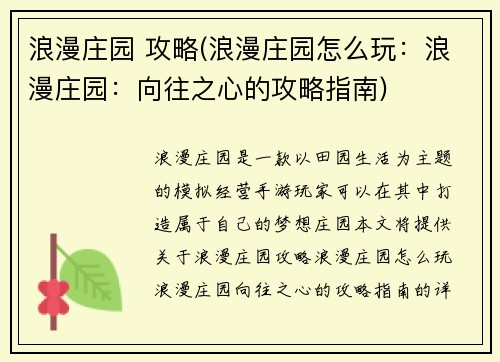 浪漫庄园 攻略(浪漫庄园怎么玩：浪漫庄园：向往之心的攻略指南)

浪漫庄园是一款以田园生活为主题的模拟经营手游玩家可以在其中打造属于自己的梦想庄园本文将提供关于浪漫庄园攻略浪漫庄园怎么玩浪漫庄园向往之心的攻略指南的详